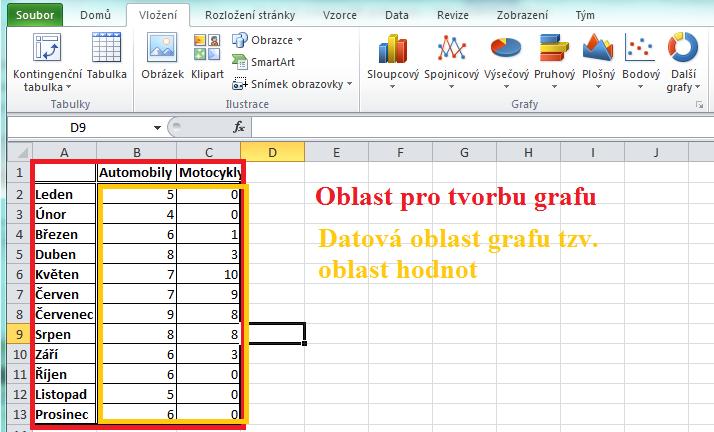 Soubor Domů Vložení Rozložení stránky Vzorce Data Revize Zobrazení Tým

Kontingenční tabulka Tabulka
Tabulky

Obrázek Klipart Obrazce SmartArt Snímek obrazovky
Ilustrace

Sloupcový Spojnicový Výsečový Pruhový Plošný Bodový Další grafy
Grafy

D9 $f_x$

| | A | B | C | D | E | F | G | H | I | J |
|---|---|---|---|---|---|---|---|---|---|---|
| 1 | | Automobily | Motocykly | | | | | | | |
| 2 | Leden | 5 | 0 | | | | | | | |
| 3 | Únor | 4 | 0 | | | | | | | |
| 4 | Březen | 6 | 1 | | | | | | | |
| 5 | Duben | 8 | 3 | | | | | | | |
| 6 | Květen | 7 | 10 | | | | | | | |
| 7 | Červen | 7 | 9 | | | | | | | |
| 8 | Červenec | 9 | 8 | | | | | | | |
| 9 | Srpen | 8 | 8 | | | | | | | |
| 10 | Září | 6 | 3 | | | | | | | |
| 11 | Říjen | 6 | 0 | | | | | | | |
| 12 | Listopad | 5 | 0 | | | | | | | |
| 13 | Prosinec | 6 | 0 | | | | | | | |

Oblast pro tvorbu grafu

Datová oblast grafu tzv. oblast hodnot